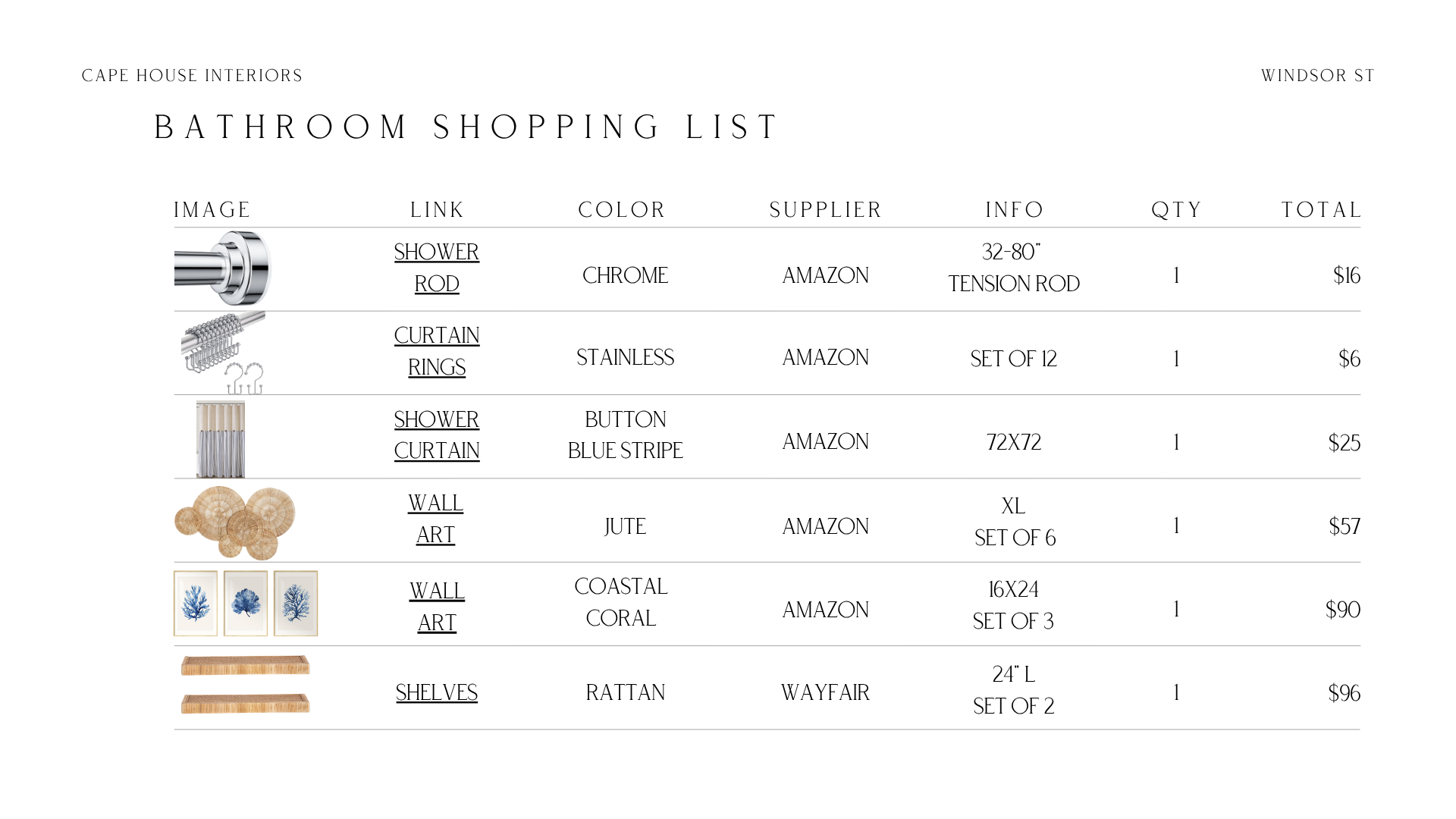 CAPE HOUSE INTERIORS

WINDSOR ST

BATHROOM SHOPPING LIST

| IMAGE | LINK | COLOR | SUPPLIER | INFO | QTY | TOTAL |
|---|---|---|---|---|---|---|
|  | SHOWER ROD | CHROME | AMAZON | 32-80" TENSION ROD | 1 | $16 |
|  | CURTAIN RINGS | STAINLESS | AMAZON | SET OF 12 | 1 | $6 |
|  | SHOWER CURTAIN | BUTTON BLUE STRIPE | AMAZON | 72X72 | 1 | $25 |
|  | WALL ART | JUTE | AMAZON | XL SET OF 6 | 1 | $57 |
|  | WALL ART | COASTAL CORAL | AMAZON | 16X24 SET OF 3 | 1 | $90 |
|  | SHELVES | RATTAN | WAYFAIR | 24" L SET OF 2 | 1 | $96 |